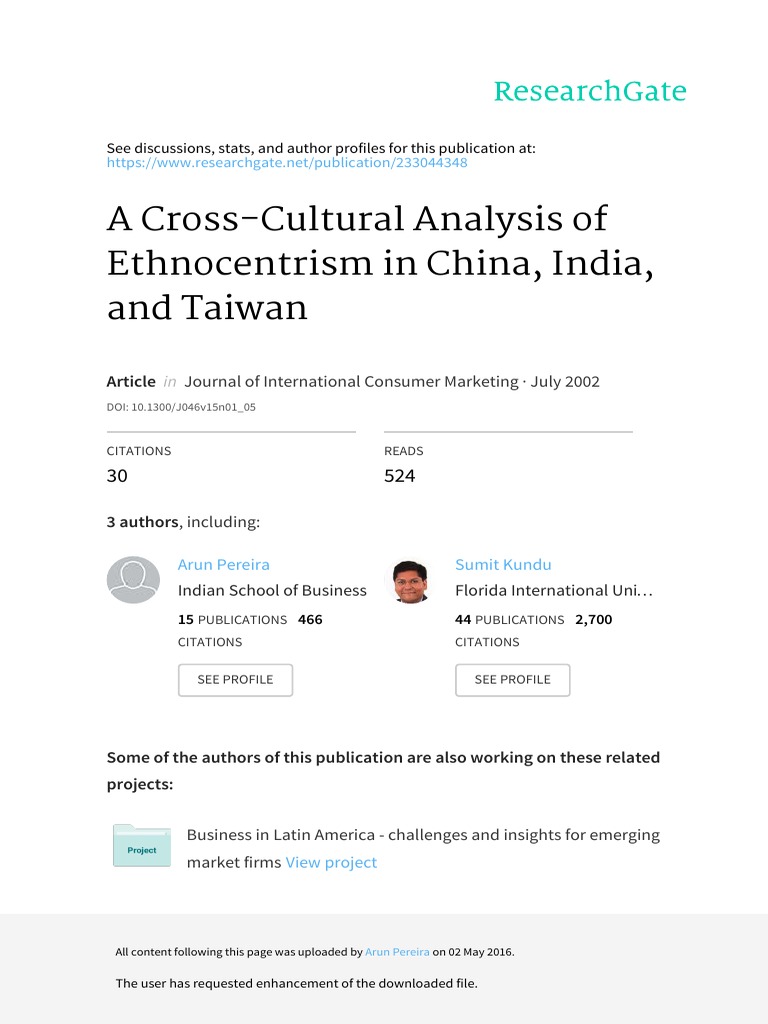 ResearchGate

See discussions, stats, and author profiles for this publication at: https://www.researchgate.net/publication/233044348

A Cross-Cultural Analysis of Ethnocentrism in China, India, and Taiwan

Article in Journal of International Consumer Marketing · July 2002

DOI: 10.1300/J046v15n01_05

CITATIONS
30

READS
524

3 authors, including:

Arun Pereira
Indian School of Business
15 PUBLICATIONS 466 CITATIONS
SEE PROFILE

Sumit Kundu
Florida International Uni…
44 PUBLICATIONS 2,700 CITATIONS
SEE PROFILE

Some of the authors of this publication are also working on these related projects:

Project

Business in Latin America - challenges and insights for emerging market firms View project

All content following this page was uploaded by Arun Pereira on 02 May 2016.

The user has requested enhancement of the downloaded file.